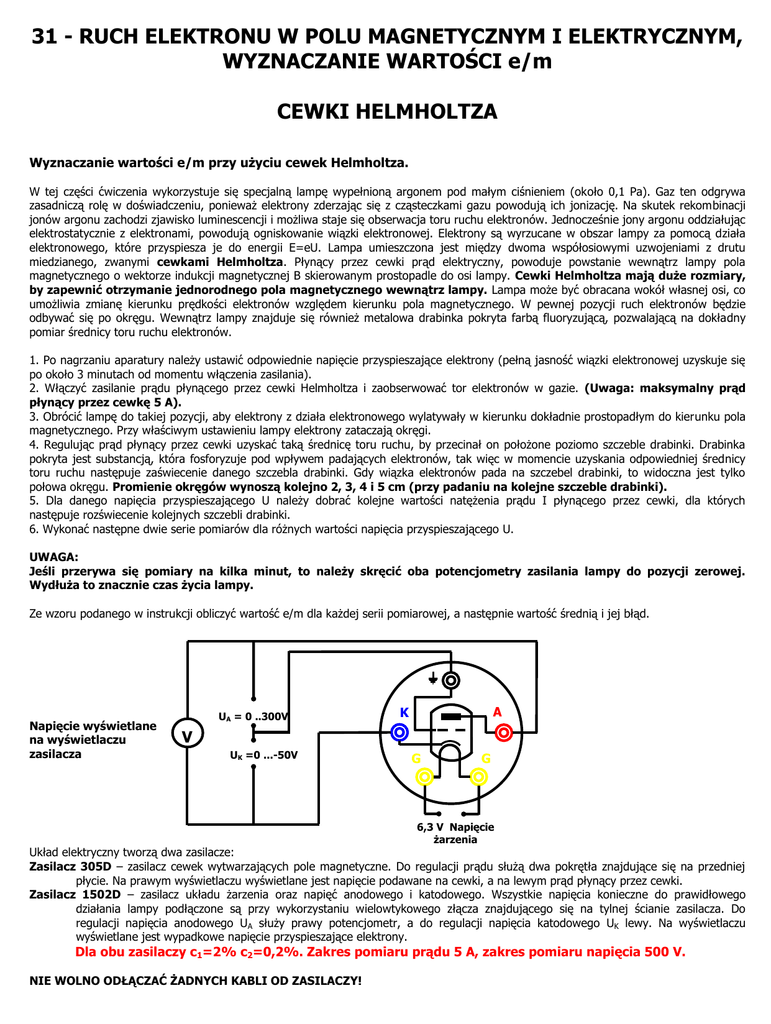 31 - RUCH ELEKTRONU W POLU MAGNETYCZNYM I ELEKTRYCZNYM, WYZNACZANIE WARTOŚCI e/m

CEWKI HELMHOLTZA

Wyznaczanie wartości e/m przy użyciu cewek Helmholtza.

W tej części ćwiczenia wykorzystuje się specjalną lampę wypełnioną argonem pod małym ciśnieniem (około 0,1 Pa). Gaz ten odgrywa zasadniczą rolę w doświadczeniu, ponieważ elektrony zderzając się z cząsteczkami gazu powodują ich jonizację. Na skutek rekombinacji jonów argonu zachodzi zjawisko luminescencji i możliwa staje się obserwacja toru ruchu elektronów. Jednocześnie jony argonu oddziałując elektrostatycznie z elektronami, powodują ogniskowanie wiązki elektronowej. Elektrony są wyrzucane w obszar lampy za pomocą działa elektronowego, które przyspiesza je do energii E=eU. Lampa umieszczona jest między dwoma współosiowymi uzwojeniami z drutu miedzianego, zwanymi cewkami Helmholtza. Płynący przez cewki prąd elektryczny, powoduje powstanie wewnątrz lampy pola magnetycznego o wektorze indukcji magnetycznej B skierowanym prostopadle do osi lampy. Cewki Helmholtza mają duże rozmiary, by zapewnić otrzymanie jednorodnego pola magnetycznego wewnątrz lampy. Lampa może być obracana wokół własnej osi, co umożliwia zmianę kierunku prędkości elektronów względem kierunku pola magnetycznego. W pewnej pozycji ruch elektronów będzie odbywać się po okręgu. Wewnątrz lampy znajduje się również metalowa drabinka pokryta farbą fluoryzującą, pozwalającą na dokładny pomiar średnicy toru ruchu elektronów.

1. Po nagrzaniu aparatury należy ustawić odpowiednie napięcie przyspieszające elektrony (pełną jasność wiązki elektronowej uzyskuje się po około 3 minutach od momentu włączenia zasilania).
2. Włączyć zasilanie prądu płynącego przez cewki Helmholtza i zaobserwować tor elektronów w gazie. (Uwaga: maksymalny prąd płynący przez cewkę 5 A).
3. Obrócić lampę do takiej pozycji, aby elektrony z działa elektronowego wylatywały w kierunku dokładnie prostopadłym do kierunku pola magnetycznego. Przy właściwym ustawieniu lampy elektrony zataczają okręgi.
4. Regulując prąd płynący przez cewki uzyskać taką średnicę toru ruchu, by przecinał on położone poziomo szczeble drabinki. Drabinka pokryta jest substancją, która fosforyzuje pod wpływem padających elektronów, tak więc w momencie uzyskania odpowiedniej średnicy toru ruchu następuje zaświecenie danego szczebla drabinki. Gdy wiązka elektronów pada na szczebel drabinki, to widoczna jest tylko połowa okręgu. Promienie okręgów wynoszą kolejno 2, 3, 4 i 5 cm (przy padaniu na kolejne szczeble drabinki).
5. Dla danego napięcia przyspieszającego U należy dobrać kolejne wartości natężenia prądu I płynącego przez cewki, dla których następuje rozświecenie kolejnych szczebli drabinki.
6. Wykonać następne dwie serie pomiarów dla różnych wartości napięcia przyspieszającego U.

UWAGA:
Jeśli przerywa się pomiary na kilka minut, to należy skręcić oba potencjometry zasilania lampy do pozycji zerowej. Wydłuża to znacznie czas życia lampy.

Ze wzoru podanego w instrukcji obliczyć wartość e/m dla każdej serii pomiarowej, a następnie wartość średnią i jej błąd.

Napięcie wyświetlane na wyświetlaczu zasilacza

V

$U_A$ = 0 ..300V

$U_K$ =0 ...-50V

K

A

G

G

6,3 V Napięcie żarzenia

Układ elektryczny tworzą dwa zasilacze:
Zasilacz 305D – zasilacz cewek wytwarzających pole magnetyczne. Do regulacji prądu służą dwa pokrętła znajdujące się na przedniej płycie. Na prawym wyświetlaczu wyświetlane jest napięcie podawane na cewki, a na lewym prąd płynący przez cewki.
Zasilacz 1502D – zasilacz układu żarzenia oraz napięć anodowego i katodowego. Wszystkie napięcia konieczne do prawidłowego działania lampy podłączone są przy wykorzystaniu wielowtykowego złącza znajdującego się na tylnej ścianie zasilacza. Do regulacji napięcia anodowego $U_A$ służy prawy potencjometr, a do regulacji napięcia katodowego $U_K$ lewy. Na wyświetlaczu wyświetlane jest wypadkowe napięcie przyspieszające elektrony.
Dla obu zasilaczy $c_1$=2% $c_2$=0,2%. Zakres pomiaru prądu 5 A, zakres pomiaru napięcia 500 V.

NIE WOLNO ODŁĄCZAĆ ŻADNYCH KABLI OD ZASILACZY!